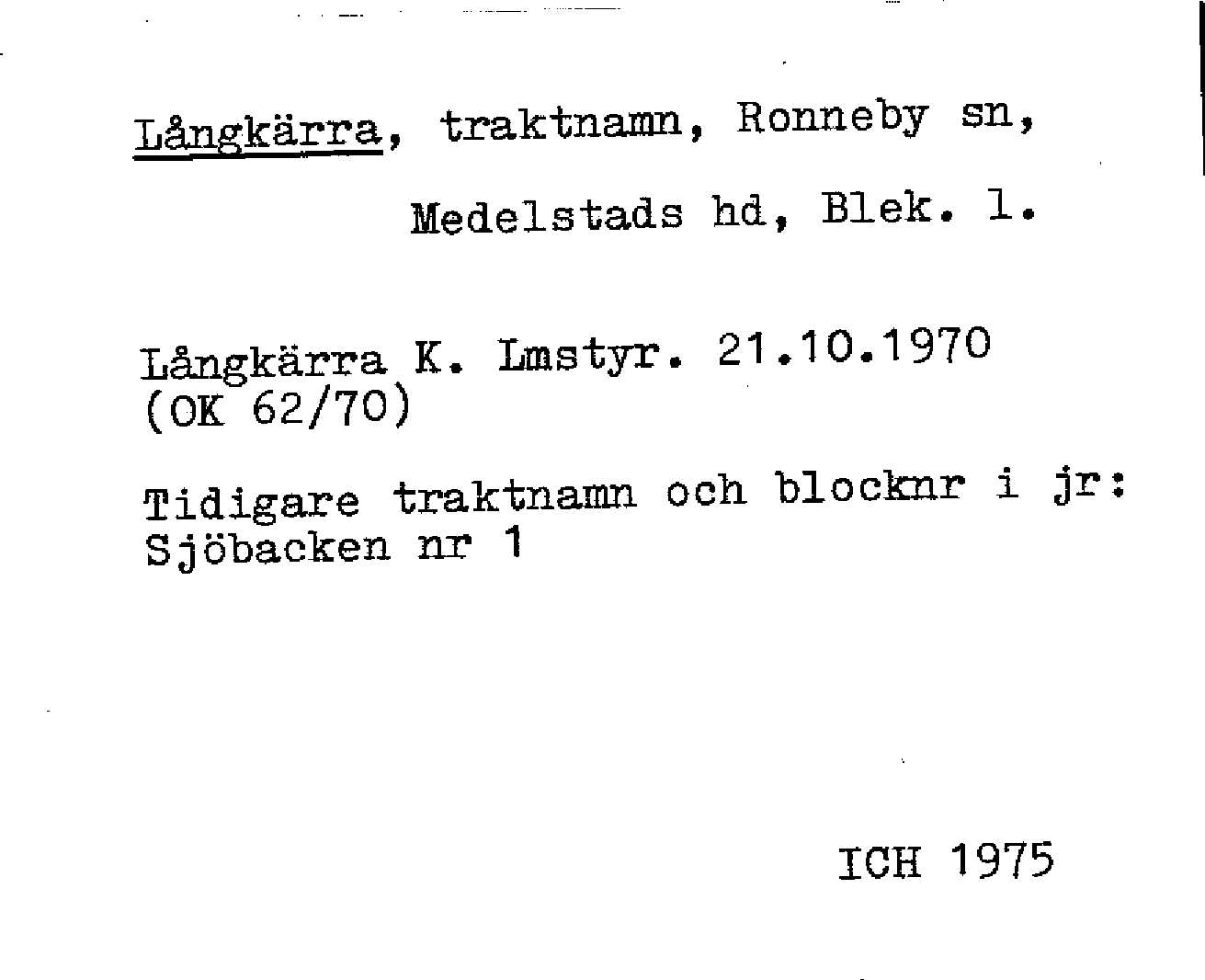 Långkärra, traktnamn, Ronneby sn, Medelstads hd, Blek. l.

Långkärra K. Lmstyr. 21.10.1970 (OK 62/70)

Tidigare traktnamn och blocknr i jr: Sjöbacken nr 1

ICH 1975